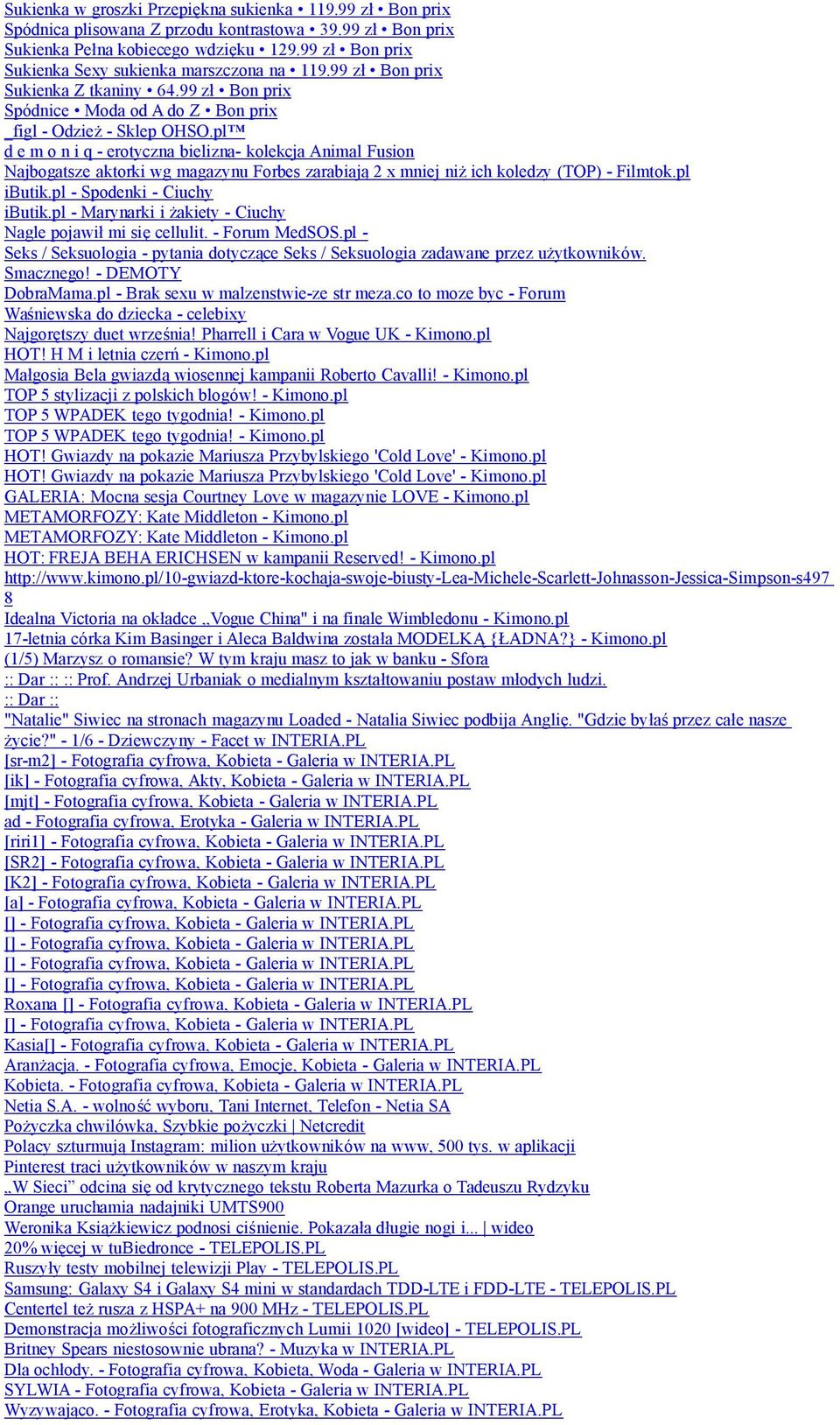 Sukienka w groszki Przepiękna sukienka • 119.99 zł • Bon prix
Spódnica plisowana Z przodu kontrastowa • 39.99 zł • Bon prix
Sukienka Pełna kobiecego wdzięku • 129.99 zł • Bon prix
Sukienka Sexy sukienka marszczona na • 119.99 zł • Bon prix
Sukienka Z tkaniny • 64.99 zł • Bon prix
Spódnice • Moda od A do Z • Bon prix
_figl - Odzież - Sklep OHSO.pl™
d e m o n i q - erotyczna bielizna- kolekcja Animal Fusion
Najbogatsze aktorki wg magazynu Forbes zarabiają 2 x mniej niż ich koledzy (TOP) - Filmtok.pl
iButik.pl - Spodenki - Ciuchy
iButik.pl - Marynarki i żakiety - Ciuchy
Nagle pojawił mi się cellulit. - Forum MedSOS.pl -
Seks / Seksuologia - pytania dotyczące Seks / Seksuologia zadawane przez użytkowników.
Smacznego! - DEMOTY
DobraMama.pl - Brak sexu w malzenstwie-ze str meza.co to moze byc - Forum
Waśniewska do dziecka - celebixy
Najgorętszy duet września! Pharrell i Cara w Vogue UK - Kimono.pl
HOT! H M i letnia czerń - Kimono.pl
Małgosia Bela gwiazdą wiosennej kampanii Roberto Cavalli! - Kimono.pl
TOP 5 stylizacji z polskich blogów! - Kimono.pl
TOP 5 WPADEK tego tygodnia! - Kimono.pl
TOP 5 WPADEK tego tygodnia! - Kimono.pl
HOT! Gwiazdy na pokazie Mariusza Przybylskiego 'Cold Love' - Kimono.pl
HOT! Gwiazdy na pokazie Mariusza Przybylskiego 'Cold Love' - Kimono.pl
GALERIA: Mocna sesja Courtney Love w magazynie LOVE - Kimono.pl
METAMORFOZY: Kate Middleton - Kimono.pl
METAMORFOZY: Kate Middleton - Kimono.pl
HOT: FREJA BEHA ERICHSEN w kampanii Reserved! - Kimono.pl
http://www.kimono.pl/10-gwiazd-ktore-kochaja-swoje-biusty-Lea-Michele-Scarlett-Johnasson-Jessica-Simpson-s4978
Idealna Victoria na okładce „Vogue China" i na finale Wimbledonu - Kimono.pl
17-letnia córka Kim Basinger i Aleca Baldwina została MODELKĄ {ŁADNA?} - Kimono.pl
(1/5) Marzysz o romansie? W tym kraju masz to jak w banku - Sfora
:: Dar :: :: Prof. Andrzej Urbaniak o medialnym kształtowaniu postaw młodych ludzi.
:: Dar ::
"Natalie" Siwiec na stronach magazynu Loaded - Natalia Siwiec podbija Anglię. "Gdzie byłaś przez całe nasze życie?" - 1/6 - Dziewczyny - Facet w INTERIA.PL
[sr-m2] - Fotografia cyfrowa, Kobieta - Galeria w INTERIA.PL
[ik] - Fotografia cyfrowa, Akty, Kobieta - Galeria w INTERIA.PL
[mjt] - Fotografia cyfrowa, Kobieta - Galeria w INTERIA.PL
ad - Fotografia cyfrowa, Erotyka - Galeria w INTERIA.PL
[riri1] - Fotografia cyfrowa, Kobieta - Galeria w INTERIA.PL
[SR2] - Fotografia cyfrowa, Kobieta - Galeria w INTERIA.PL
[K2] - Fotografia cyfrowa, Kobieta - Galeria w INTERIA.PL
[a] - Fotografia cyfrowa, Kobieta - Galeria w INTERIA.PL
[] - Fotografia cyfrowa, Kobieta - Galeria w INTERIA.PL
[] - Fotografia cyfrowa, Kobieta - Galeria w INTERIA.PL
[] - Fotografia cyfrowa, Kobieta - Galeria w INTERIA.PL
[] - Fotografia cyfrowa, Kobieta - Galeria w INTERIA.PL
Roxana [] - Fotografia cyfrowa, Kobieta - Galeria w INTERIA.PL
[] - Fotografia cyfrowa, Kobieta - Galeria w INTERIA.PL
Kasia[] - Fotografia cyfrowa, Kobieta - Galeria w INTERIA.PL
Aranżacja. - Fotografia cyfrowa, Emocje, Kobieta - Galeria w INTERIA.PL
Kobieta. - Fotografia cyfrowa, Kobieta - Galeria w INTERIA.PL
Netia S.A. - wolność wyboru, Tani Internet, Telefon - Netia SA
Pożyczka chwilówka, Szybkie pożyczki | Netcredit
Polacy szturmują Instagram: milion użytkowników na www, 500 tys. w aplikacji
Pinterest traci użytkowników w naszym kraju
„W Sieci” odcina się od krytycznego tekstu Roberta Mazurka o Tadeuszu Rydzyku
Orange uruchamia nadajniki UMTS900
Weronika Książkiewicz podnosi ciśnienie. Pokazała długie nogi i... | wideo
20% więcej w tuBiedronce - TELEPOLIS.PL
Ruszyły testy mobilnej telewizji Play - TELEPOLIS.PL
Samsung: Galaxy S4 i Galaxy S4 mini w standardach TDD-LTE i FDD-LTE - TELEPOLIS.PL
Centertel też rusza z HSPA+ na 900 MHz - TELEPOLIS.PL
Demonstracja możliwości fotograficznych Lumii 1020 [wideo] - TELEPOLIS.PL
Britney Spears niestosownie ubrana? - Muzyka w INTERIA.PL
Dla ochłody. - Fotografia cyfrowa, Kobieta, Woda - Galeria w INTERIA.PL
SYLWIA - Fotografia cyfrowa, Kobieta - Galeria w INTERIA.PL
Wyzywająco. - Fotografia cyfrowa, Erotyka, Kobieta - Galeria w INTERIA.PL